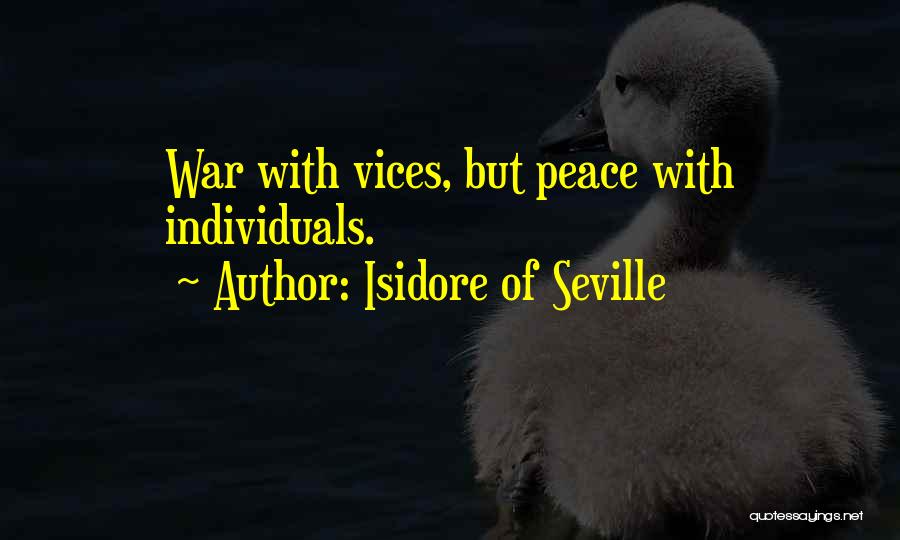 War with vices, but peace with individuals.

~ Author: Isidore of Seville

quotessayings.net